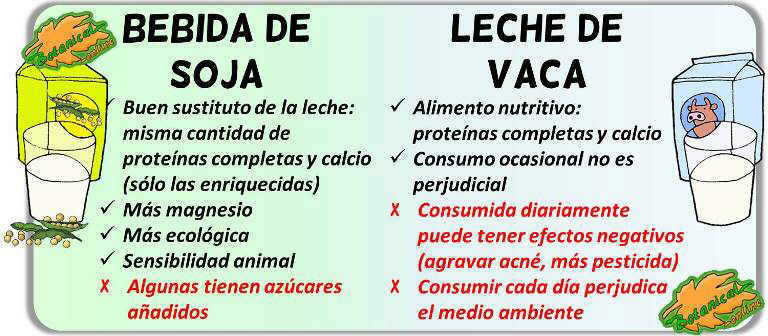 Botanical online

BEBIDA DE SOJA

✓ Buen sustituto de la leche: misma cantidad de proteínas completas y calcio (sólo las enriquecidas)
✓ Más magnesio
✓ Más ecológica
✓ Sensibilidad animal
✗ Algunas tienen azúcares añadidos

LECHE DE VACA

✓ Alimento nutritivo: proteínas completas y calcio
✓ Consumo ocasional no es perjudicial
✗ Consumida diariamente puede tener efectos negativos (agravar acné, más pesticida)
✗ Consumir cada día perjudica el medio ambiente

Botanical online